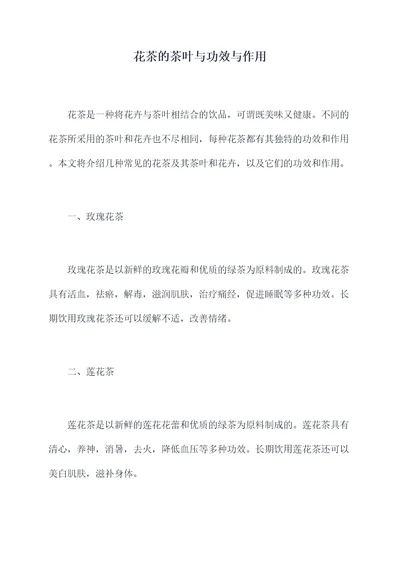 花茶的茶叶与功效与作用

花茶是一种将花卉与茶叶相结合的饮品，可谓既美味又健康。不同的花茶所采用的茶叶和花卉也不尽相同，每种花茶都有其独特的功效和作用。本文将介绍几种常见的花茶及其茶叶和花卉，以及它们的功效和作用。

一、玫瑰花茶

玫瑰花茶是以新鲜的玫瑰花瓣和优质的绿茶为原料制成的。玫瑰花茶具有活血，祛瘀，解毒，滋润肌肤，治疗痛经，促进睡眠等多种功效。长期饮用玫瑰花茶还可以缓解不适，改善情绪。

二、莲花茶

莲花茶是以新鲜的莲花花蕾和优质的绿茶为原料制成的。莲花茶具有清心，养神，消暑，去火，降低血压等多种功效。长期饮用莲花茶还可以美白肌肤，滋补身体。